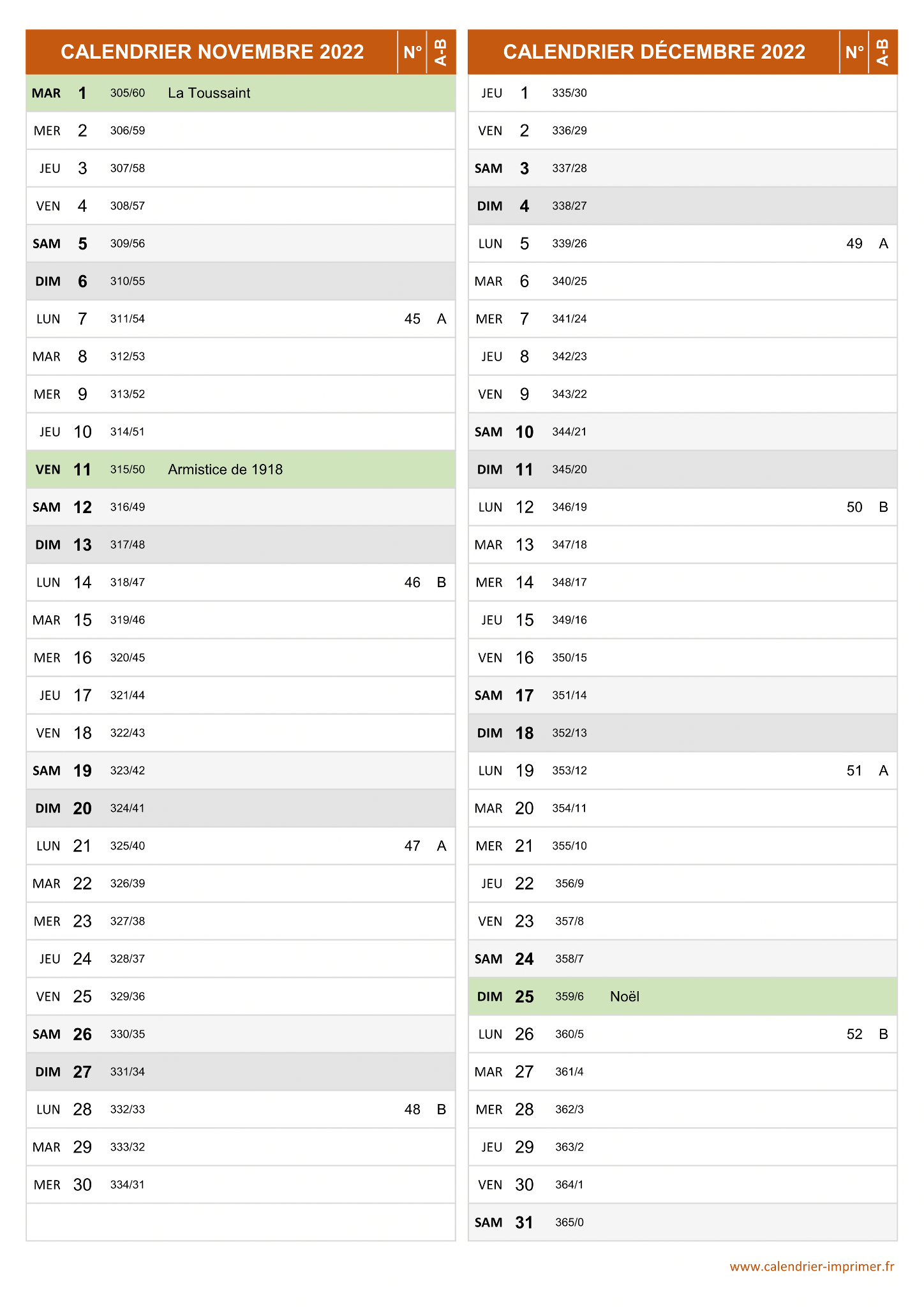 | CALENDRIER NOVEMBRE 2022 | | | | N° | A-B |
|---|---|---|---|---|---|
| MAR | 1 | 305/60 | La Toussaint | | |
| MER | 2 | 306/59 | | | |
| JEU | 3 | 307/58 | | | |
| VEN | 4 | 308/57 | | | |
| SAM | 5 | 309/56 | | | |
| DIM | 6 | 310/55 | | | |
| LUN | 7 | 311/54 | | 45 | A |
| MAR | 8 | 312/53 | | | |
| MER | 9 | 313/52 | | | |
| JEU | 10 | 314/51 | | | |
| VEN | 11 | 315/50 | Armistice de 1918 | | |
| SAM | 12 | 316/49 | | | |
| DIM | 13 | 317/48 | | | |
| LUN | 14 | 318/47 | | 46 | B |
| MAR | 15 | 319/46 | | | |
| MER | 16 | 320/45 | | | |
| JEU | 17 | 321/44 | | | |
| VEN | 18 | 322/43 | | | |
| SAM | 19 | 323/42 | | | |
| DIM | 20 | 324/41 | | | |
| LUN | 21 | 325/40 | | 47 | A |
| MAR | 22 | 326/39 | | | |
| MER | 23 | 327/38 | | | |
| JEU | 24 | 328/37 | | | |
| VEN | 25 | 329/36 | | | |
| SAM | 26 | 330/35 | | | |
| DIM | 27 | 331/34 | | | |
| LUN | 28 | 332/33 | | 48 | B |
| MAR | 29 | 333/32 | | | |
| MER | 30 | 334/31 | | | |

| CALENDRIER DÉCEMBRE 2022 | | | | N° | A-B |
|---|---|---|---|---|---|
| JEU | 1 | 335/30 | | | |
| VEN | 2 | 336/29 | | | |
| SAM | 3 | 337/28 | | | |
| DIM | 4 | 338/27 | | | |
| LUN | 5 | 339/26 | | 49 | A |
| MAR | 6 | 340/25 | | | |
| MER | 7 | 341/24 | | | |
| JEU | 8 | 342/23 | | | |
| VEN | 9 | 343/22 | | | |
| SAM | 10 | 344/21 | | | |
| DIM | 11 | 345/20 | | | |
| LUN | 12 | 346/19 | | 50 | B |
| MAR | 13 | 347/18 | | | |
| MER | 14 | 348/17 | | | |
| JEU | 15 | 349/16 | | | |
| VEN | 16 | 350/15 | | | |
| SAM | 17 | 351/14 | | | |
| DIM | 18 | 352/13 | | | |
| LUN | 19 | 353/12 | | 51 | A |
| MAR | 20 | 354/11 | | | |
| MER | 21 | 355/10 | | | |
| JEU | 22 | 356/9 | | | |
| VEN | 23 | 357/8 | | | |
| SAM | 24 | 358/7 | | | |
| DIM | 25 | 359/6 | Noël | | |
| LUN | 26 | 360/5 | | 52 | B |
| MAR | 27 | 361/4 | | | |
| MER | 28 | 362/3 | | | |
| JEU | 29 | 363/2 | | | |
| VEN | 30 | 364/1 | | | |
| SAM | 31 | 365/0 | | | |

www.calendrier-imprimer.fr